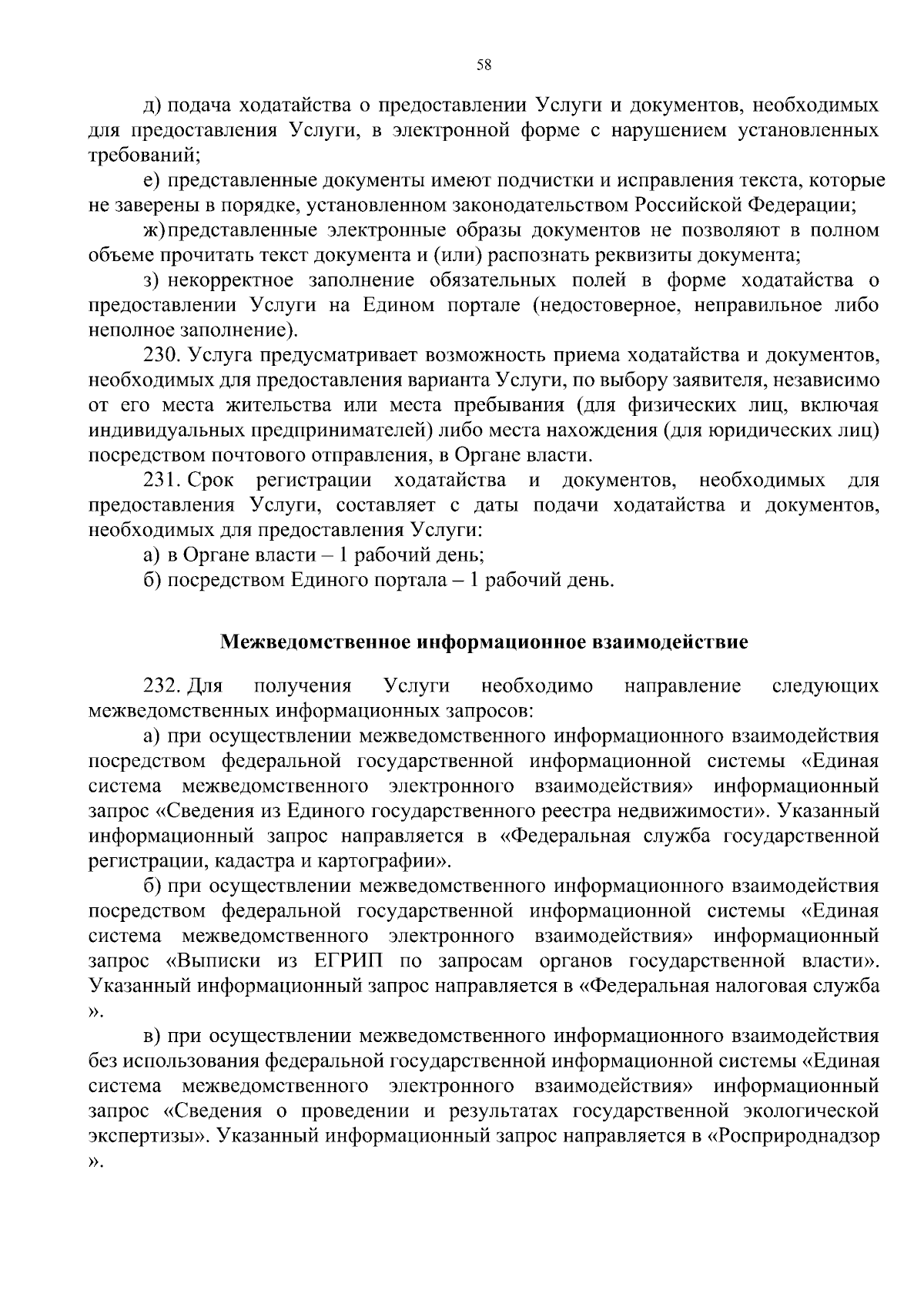 58

д) подача ходатайства о предоставлении Услуги и документов, необходимых для предоставления Услуги, в электронной форме с нарушением установленных требований;

е) представленные документы имеют подчистки и исправления текста, которые не заверены в порядке, установленном законодательством Российской Федерации;

ж) представленные электронные образы документов не позволяют в полном объеме прочитать текст документа и (или) распознать реквизиты документа;

з) некорректное заполнение обязательных полей в форме ходатайства о предоставлении Услуги на Едином портале (недостоверное, неправильное либо неполное заполнение).

230. Услуга предусматривает возможность приема ходатайства и документов, необходимых для предоставления варианта Услуги, по выбору заявителя, независимо от его места жительства или места пребывания (для физических лиц, включая индивидуальных предпринимателей) либо места нахождения (для юридических лиц) посредством почтового отправления, в Органе власти.

231. Срок регистрации ходатайства и документов, необходимых для предоставления Услуги, составляет с даты подачи ходатайства и документов, необходимых для предоставления Услуги:

а) в Органе власти – 1 рабочий день;

б) посредством Единого портала – 1 рабочий день.

Межведомственное информационное взаимодействие

232. Для получения Услуги необходимо направление следующих межведомственных информационных запросов:

а) при осуществлении межведомственного информационного взаимодействия посредством федеральной государственной информационной системы «Единая система межведомственного электронного взаимодействия» информационный запрос «Сведения из Единого государственного реестра недвижимости». Указанный информационный запрос направляется в «Федеральная служба государственной регистрации, кадастра и картографии».

б) при осуществлении межведомственного информационного взаимодействия посредством федеральной государственной информационной системы «Единая система межведомственного электронного взаимодействия» информационный запрос «Выписки из ЕГРИП по запросам органов государственной власти». Указанный информационный запрос направляется в «Федеральная налоговая служба ».

в) при осуществлении межведомственного информационного взаимодействия без использования федеральной государственной информационной системы «Единая система межведомственного электронного взаимодействия» информационный запрос «Сведения о проведении и результатах государственной экологической экспертизы». Указанный информационный запрос направляется в «Росприроднадзор ».